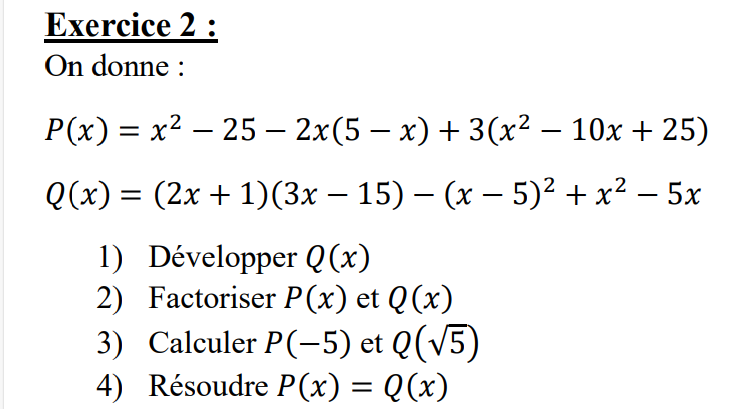 Exercice 2 :

On donne :

$P(x) = x^2 - 25 - 2x(5 - x) + 3(x^2 - 10x + 25)$

$Q(x) = (2x + 1)(3x - 15) - (x - 5)^2 + x^2 - 5x$

1) Développer $Q(x)$
2) Factoriser $P(x)$ et $Q(x)$
3) Calculer $P(-5)$ et $Q(\sqrt{5})$
4) Résoudre $P(x) = Q(x)$